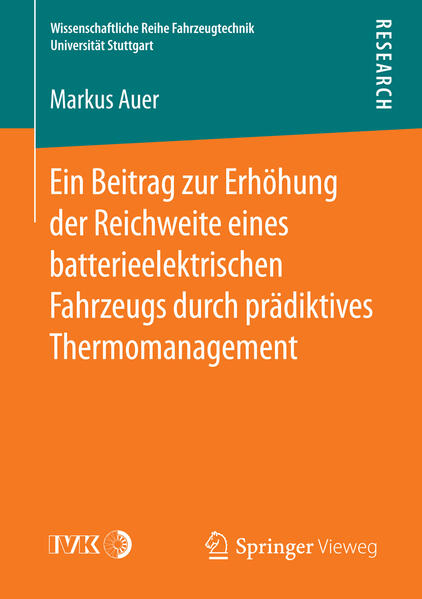 Wissenschaftliche Reihe Fahrzeugtechnik
Universität Stuttgart

RESEARCH

Markus Auer

Ein Beitrag zur Erhöhung der Reichweite eines batterieelektrischen Fahrzeugs durch prädiktives Thermomanagement

IVK

Springer Vieweg